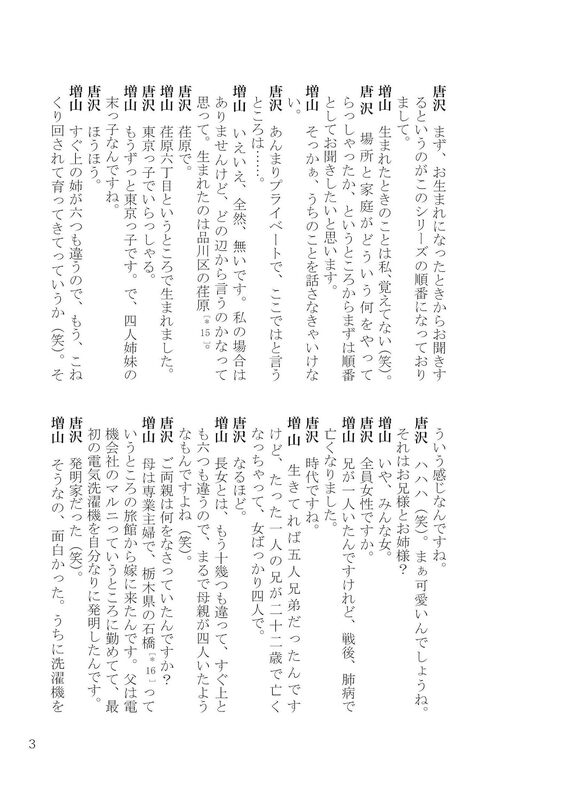 唐沢　まず、お生まれになったときからお聞きするというのがこのシリーズの順番になっておりまして。

増山　生まれたときのことは私、覚えてない(笑)。

唐沢　場所と家庭がどういう何をやってらっしゃったか、というところからまずは順番としてお聞きしたいと思います。

増山　そっかぁ、うちのことを話さなきゃいけない。

唐沢　あんまりプライベートで、ここではと言うところは……。

増山　いえいえ、全然、無いです。私の場合はありませんけど、どの辺から言うのかなって思って。生まれたのは品川区の荏原［＊15］。

唐沢　荏原で。

増山　荏原六丁目というところで生まれました。

唐沢　東京っ子でいらっしゃる。

増山　もうずっと東京っ子です。で、四人姉妹の末っ子なんですね。

唐沢　ほうほう。

増山　すぐ上の姉が六つも違うので、もう、こねくり回されて育ってきてっていうか(笑)。そういう感じなんですね。

唐沢　ハハハ(笑)。まぁ可愛いんでしょうね。それはお兄様とお姉様？

増山　いや、みんな女。

唐沢　全員女性ですか。

増山　兄が一人いたんですけれど、戦後、肺病で亡くなりました。

唐沢　時代ですね。

増山　生きてれば五人兄弟だったんですけど、たった一人の兄が二十二歳で亡くなっちゃって、女ばっかり四人で。

唐沢　なるほど。

増山　長女とは、もう十幾つも違って、すぐ上とも六つも違うので、まるで母親が四人いたようなもんですよね(笑)。

唐沢　ご両親は何をなさっていたんですか？

増山　母は専業主婦で、栃木県の石橋［＊16］っていうところの旅館から嫁に来たんです。父は電機会社のマルニっていうところに勤めてて、最初の電気洗濯機を自分なりに発明したんです。

唐沢　発明家だった(笑)。

増山　そうなの、面白かった。うちに洗濯機を

3